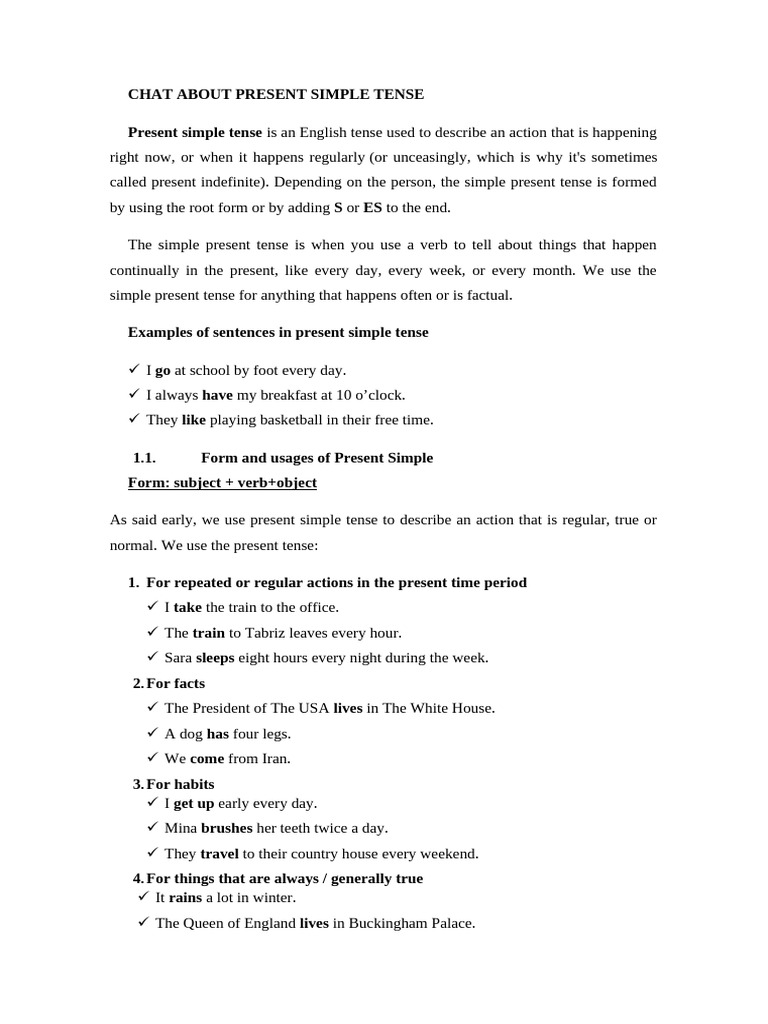 CHAT ABOUT PRESENT SIMPLE TENSE

Present simple tense is an English tense used to describe an action that is happening right now, or when it happens regularly (or unceasingly, which is why it's sometimes called present indefinite). Depending on the person, the simple present tense is formed by using the root form or by adding S or ES to the end.

The simple present tense is when you use a verb to tell about things that happen continually in the present, like every day, every week, or every month. We use the simple present tense for anything that happens often or is factual.

Examples of sentences in present simple tense

✓ I go at school by foot every day.
✓ I always have my breakfast at 10 o'clock.
✓ They like playing basketball in their free time.

1.1. Form and usages of Present Simple
Form: subject + verb+object

As said early, we use present simple tense to describe an action that is regular, true or normal. We use the present tense:

1. For repeated or regular actions in the present time period
✓ I take the train to the office.
✓ The train to Tabriz leaves every hour.
✓ Sara sleeps eight hours every night during the week.
2. For facts
✓ The President of The USA lives in The White House.
✓ A dog has four legs.
✓ We come from Iran.
3. For habits
✓ I get up early every day.
✓ Mina brushes her teeth twice a day.
✓ They travel to their country house every weekend.
4. For things that are always / generally true
✓ It rains a lot in winter.
✓ The Queen of England lives in Buckingham Palace.